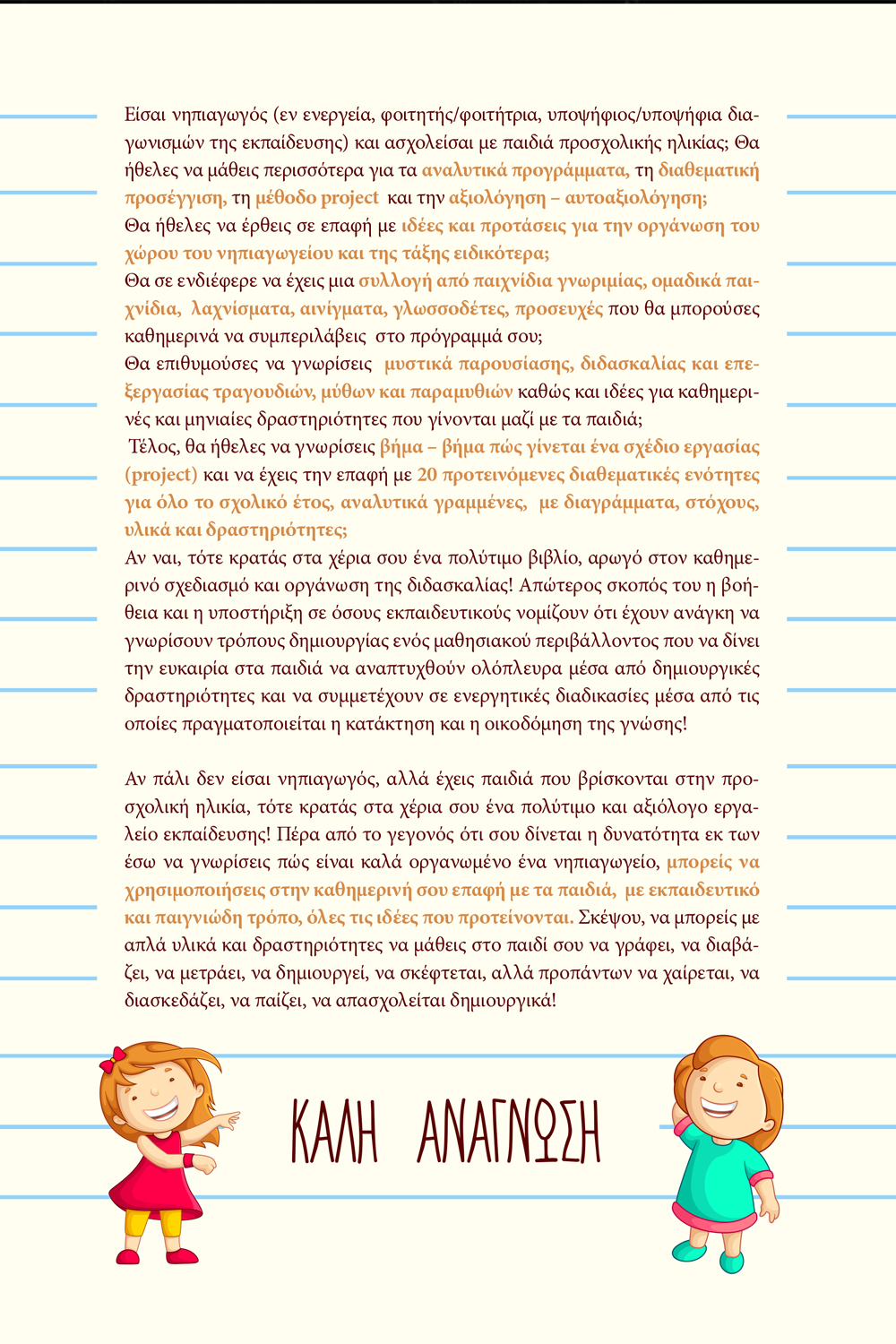 Είσαι νηπιαγωγός (εν ενεργεία, φοιτητής/φοιτήτρια, υποψήφιος/υποψήφια διαγωνισμών της εκπαίδευσης) και ασχολείσαι με παιδιά προσχολικής ηλικίας; Θα ήθελες να μάθεις περισσότερα για τα αναλυτικά προγράμματα, τη διαθεματική προσέγγιση, τη μέθοδο project και την αξιολόγηση – αυτοαξιολόγηση;
Θα ήθελες να έρθεις σε επαφή με ιδέες και προτάσεις για την οργάνωση του χώρου του νηπιαγωγείου και της τάξης ειδικότερα;
Θα σε ενδιέφερε να έχεις μια συλλογή από παιχνίδια γνωριμίας, ομαδικά παιχνίδια, λαχνίσματα, αινίγματα, γλωσσοδέτες, προσευχές που θα μπορούσες καθημερινά να συμπεριλάβεις στο πρόγραμμά σου;
Θα επιθυμούσες να γνωρίσεις μυστικά παρουσίασης, διδασκαλίας και επεξεργασίας τραγουδιών, μύθων και παραμυθιών καθώς και ιδέες για καθημερινές και μηνιαίες δραστηριότητες που γίνονται μαζί με τα παιδιά;
Τέλος, θα ήθελες να γνωρίσεις βήμα – βήμα πώς γίνεται ένα σχέδιο εργασίας (project) και να έχεις την επαφή με 20 προτεινόμενες διαθεματικές ενότητες για όλο το σχολικό έτος, αναλυτικά γραμμένες, με διαγράμματα, στόχους, υλικά και δραστηριότητες;
Αν ναι, τότε κρατάς στα χέρια σου ένα πολύτιμο βιβλίο, αρωγό στον καθημερινό σχεδιασμό και οργάνωση της διδασκαλίας! Απώτερος σκοπός του η βοήθεια και η υποστήριξη σε όσους εκπαιδευτικούς νομίζουν ότι έχουν ανάγκη να γνωρίσουν τρόπους δημιουργίας ενός μαθησιακού περιβάλλοντος που να δίνει την ευκαιρία στα παιδιά να αναπτυχθούν ολόπλευρα μέσα από δημιουργικές δραστηριότητες και να συμμετέχουν σε ενεργητικές διαδικασίες μέσα από τις οποίες πραγματοποιείται η κατάκτηση και η οικοδόμηση της γνώσης!

Αν πάλι δεν είσαι νηπιαγωγός, αλλά έχεις παιδιά που βρίσκονται στην προσχολική ηλικία, τότε κρατάς στα χέρια σου ένα πολύτιμο και αξιόλογο εργαλείο εκπαίδευσης! Πέρα από το γεγονός ότι σου δίνεται η δυνατότητα εκ των έσω να γνωρίσεις πώς είναι καλά οργανωμένο ένα νηπιαγωγείο, μπορείς να χρησιμοποιήσεις στην καθημερινή σου επαφή με τα παιδιά, με εκπαιδευτικό και παιγνιώδη τρόπο, όλες τις ιδέες που προτείνονται. Σκέψου, να μπορείς με απλά υλικά και δραστηριότητες να μάθεις στο παιδί σου να γράφει, να διαβάζει, να μετράει, να δημιουργεί, να σκέφτεται, αλλά προπάντων να χαίρεται, να διασκεδάζει, να παίζει, να απασχολείται δημιουργικά!

ΚΑΛΗ ΑΝΑΓΝΩΣΗ